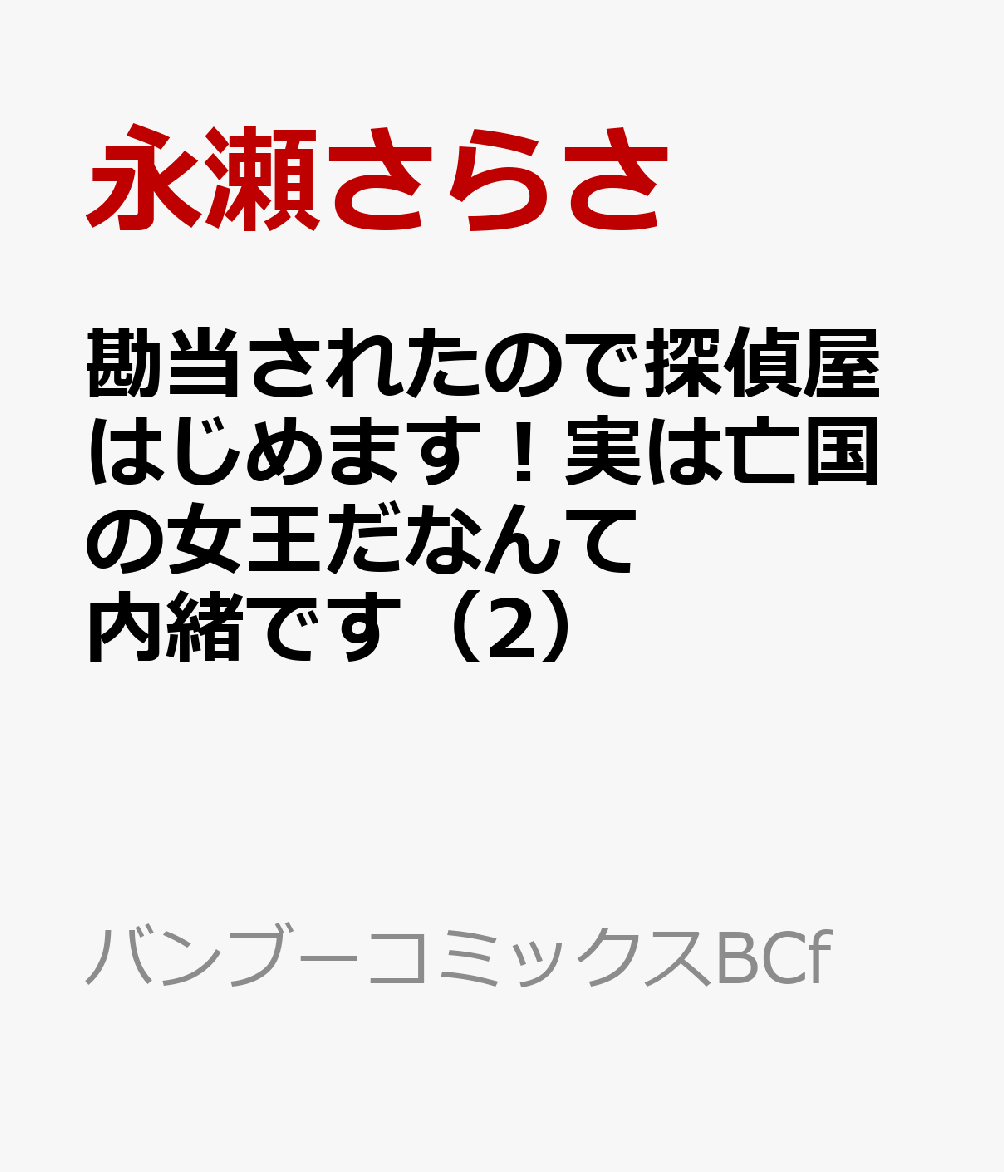 永瀬さらさ

勘当されたので探偵屋はじめます！実は亡国の女王だなんて内緒です（2）

バンブーコミックスBCf